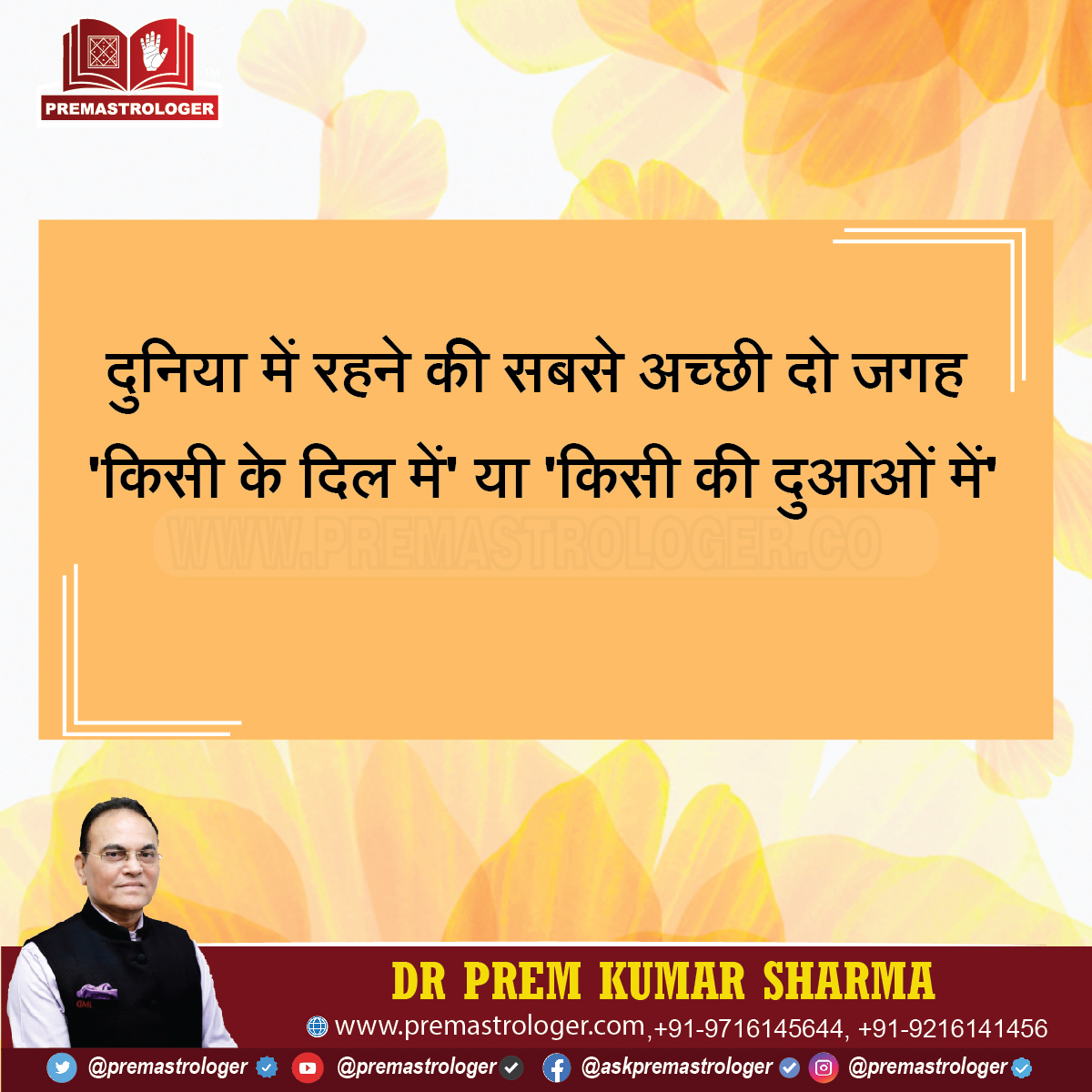 PREMASTROLOGER

दुनिया में रहने की सबसे अच्छी दो जगह 'किसी के दिल में' या 'किसी की दुआओं में'

WWW.PREMASTROLOGER.CO

DR PREM KUMAR SHARMA

www.premastrologer.com,+91-9716145644, +91-9216141456

@premastrologer @premastrologer @askpremastrologer @premastrologer